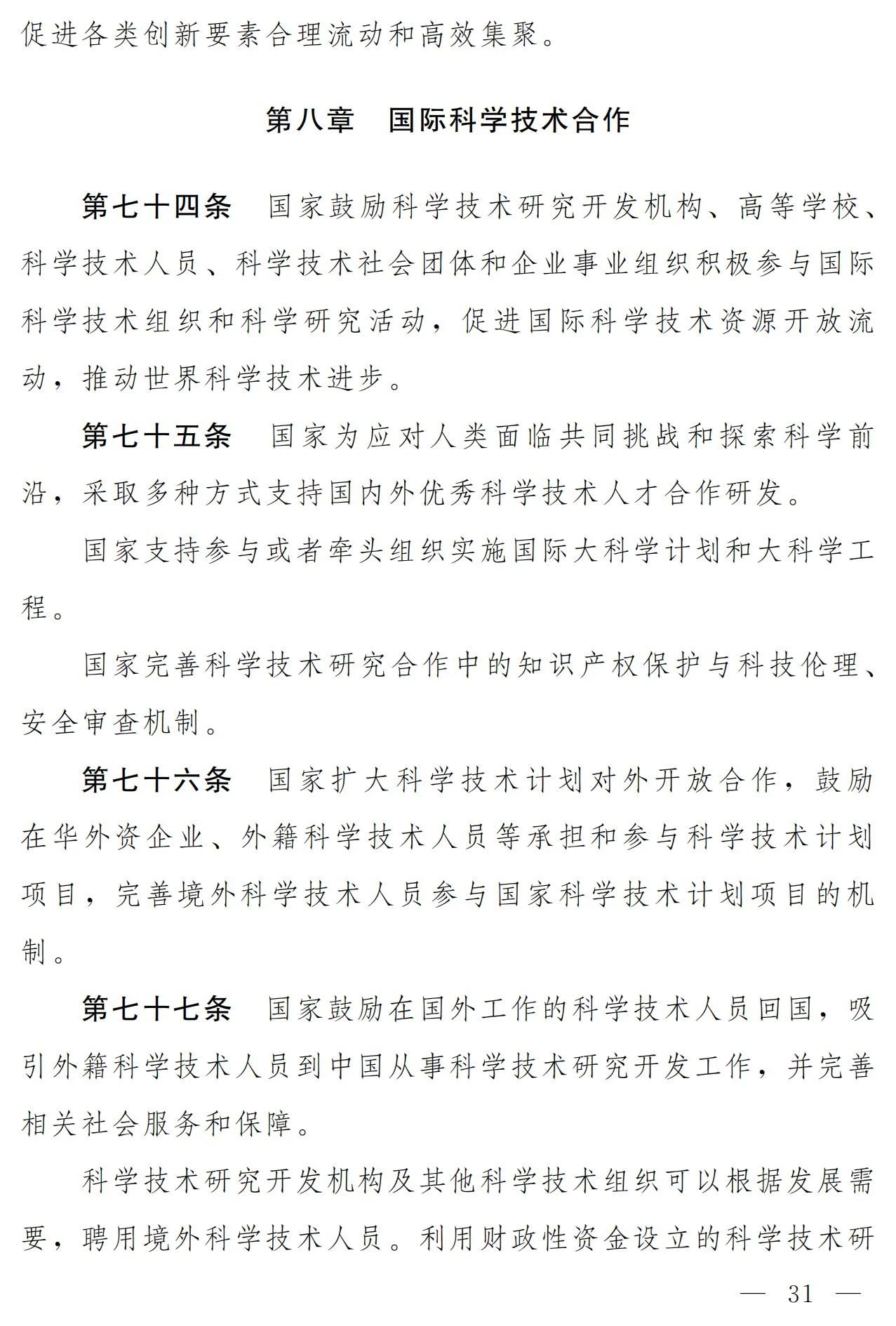 促进各类创新要素合理流动和高效集聚。

第八章　国际科学技术合作

第七十四条　国家鼓励科学技术研究开发机构、高等学校、科学技术人员、科学技术社会团体和企业事业组织积极参与国际科学技术组织和科学研究活动，促进国际科学技术资源开放流动，推动世界科学技术进步。

第七十五条　国家为应对人类面临共同挑战和探索科学前沿，采取多种方式支持国内外优秀科学技术人才合作研发。

国家支持参与或者牵头组织实施国际大科学计划和大科学工程。

国家完善科学技术研究合作中的知识产权保护与科技伦理、安全审查机制。

第七十六条　国家扩大科学技术计划对外开放合作，鼓励在华外资企业、外籍科学技术人员等承担和参与科学技术计划项目，完善境外科学技术人员参与国家科学技术计划项目的机制。

第七十七条　国家鼓励在国外工作的科学技术人员回国，吸引外籍科学技术人员到中国从事科学技术研究开发工作，并完善相关社会服务和保障。

科学技术研究开发机构及其他科学技术组织可以根据发展需要，聘用境外科学技术人员。利用财政性资金设立的科学技术研

— 31 —